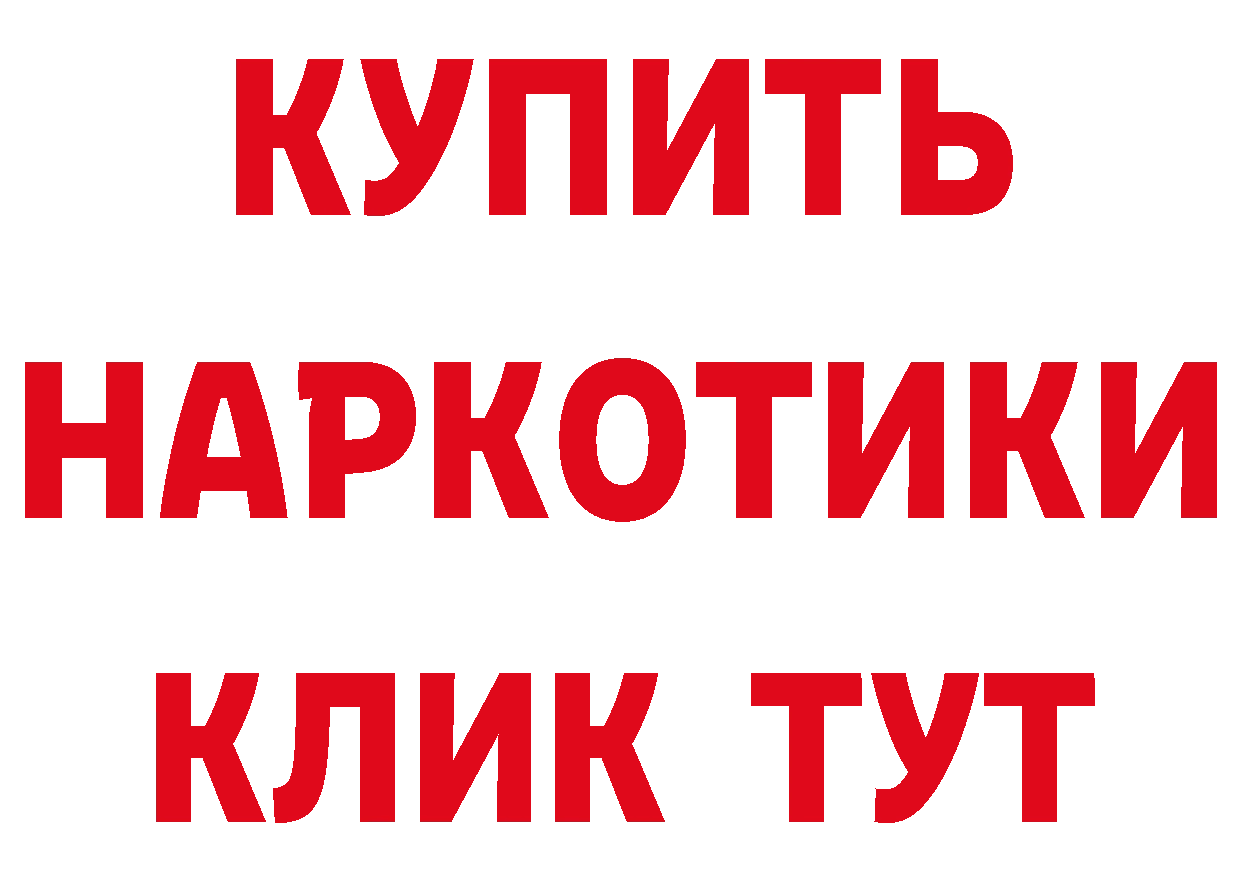 КУПИТЬ
НАРКОТИКИ
КЛИК ТУТ